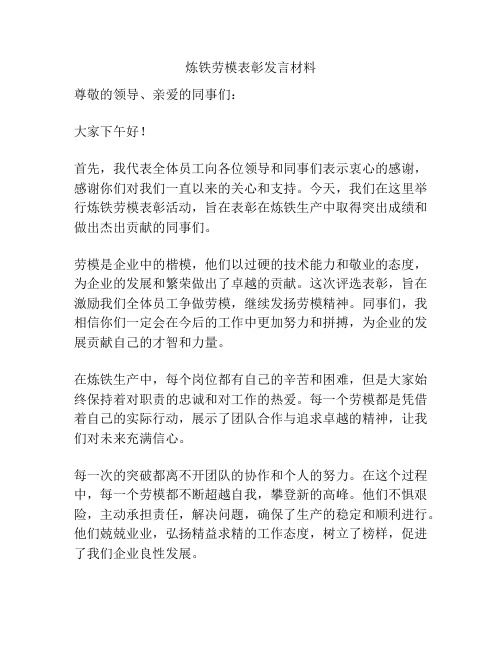 炼铁劳模表彰发言材料

尊敬的领导、亲爱的同事们：

大家下午好！

首先，我代表全体员工向各位领导和同事们表示衷心的感谢，感谢你们对我们一直以来的关心和支持。今天，我们在这里举行炼铁劳模表彰活动，旨在表彰在炼铁生产中取得突出成绩和做出杰出贡献的同事们。

劳模是企业中的楷模，他们以过硬的技术能力和敬业的态度，为企业的发展和繁荣做出了卓越的贡献。这次评选表彰，旨在激励我们全体员工争做劳模，继续发扬劳模精神。同事们，我相信你们一定会在今后的工作中更加努力和拼搏，为企业的发展贡献自己的才智和力量。

在炼铁生产中，每个岗位都有自己的辛苦和困难，但是大家始终保持着对职责的忠诚和对工作的热爱。每一个劳模都是凭借着自己的实际行动，展示了团队合作与追求卓越的精神，让我们对未来充满信心。

每一次的突破都离不开团队的协作和个人的努力。在这个过程中，每一个劳模都不断超越自我，攀登新的高峰。他们不惧艰险，主动承担责任，解决问题，确保了生产的稳定和顺利进行。他们兢兢业业，弘扬精益求精的工作态度，树立了榜样，促进了我们企业良性发展。